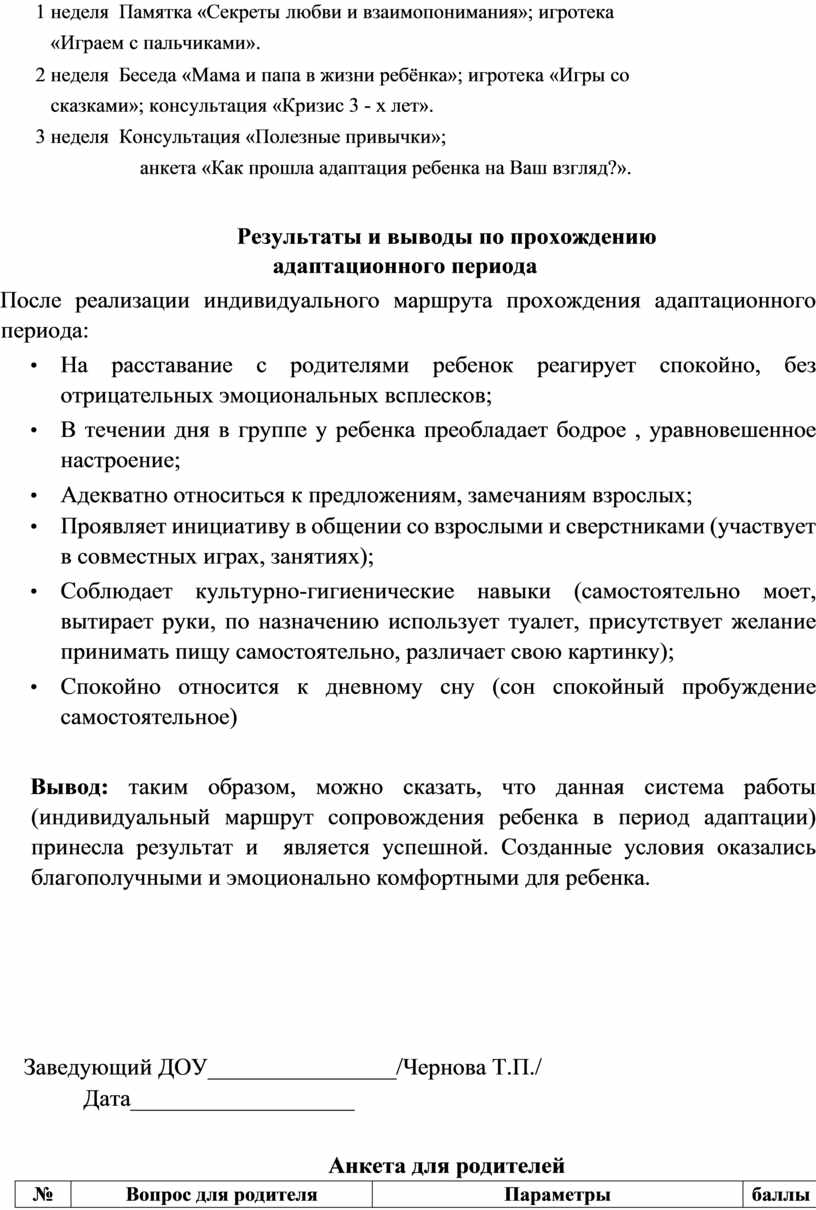 1 неделя Памятка «Секреты любви и взаимопонимания»; игротека «Играем с пальчиками».

2 неделя Беседа «Мама и папа в жизни ребёнка»; игротека «Игры со сказками»; консультация «Кризис 3 - х лет».

3 неделя Консультация «Полезные привычки»;
анкета «Как прошла адаптация ребенка на Ваш взгляд?».

Результаты и выводы по прохождению адаптационного периода

После реализации индивидуального маршрута прохождения адаптационного периода:

• На расставание с родителями ребенок реагирует спокойно, без отрицательных эмоциональных всплесков;
• В течении дня в группе у ребенка преобладает бодрое , уравновешенное настроение;
• Адекватно относиться к предложениям, замечаниям взрослых;
• Проявляет инициативу в общении со взрослыми и сверстниками (участвует в совместных играх, занятиях);
• Соблюдает культурно-гигиенические навыки (самостоятельно моет, вытирает руки, по назначению использует туалет, присутствует желание принимать пищу самостоятельно, различает свою картинку);
• Спокойно относится к дневному сну (сон спокойный пробуждение самостоятельное)

Вывод: таким образом, можно сказать, что данная система работы (индивидуальный маршрут сопровождения ребенка в период адаптации) принесла результат и является успешной. Созданные условия оказались благополучными и эмоционально комфортными для ребенка.

Заведующий ДОУ________________/Чернова Т.П./
Дата___________________

Анкета для родителей

| № | Вопрос для родителя | Параметры | баллы |
|---|---|---|---|